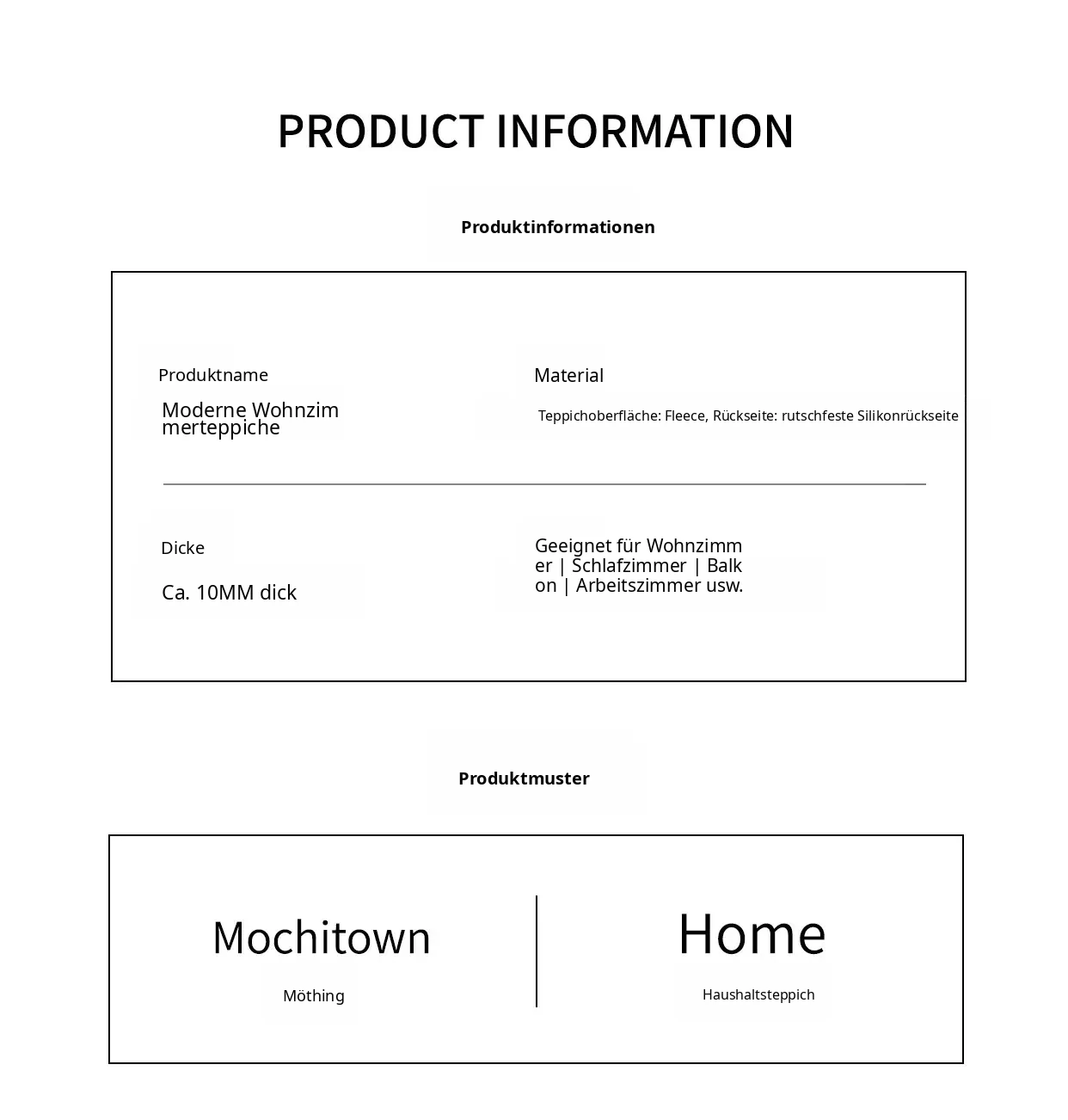 PRODUCT INFORMATION

Produktinformationen

Produktname

Moderne Wohnzimmerteppiche

Material

Teppichoberfläche: Fleece, Rückseite: rutschfeste Silikonrückseite

Dicke

Ca. 10MM dick

Geeignet für Wohnzimmer | Schlafzimmer | Balkon | Arbeitszimmer usw.

Produktmuster

Mochitown

Möthing

Home

Haushaltsteppich